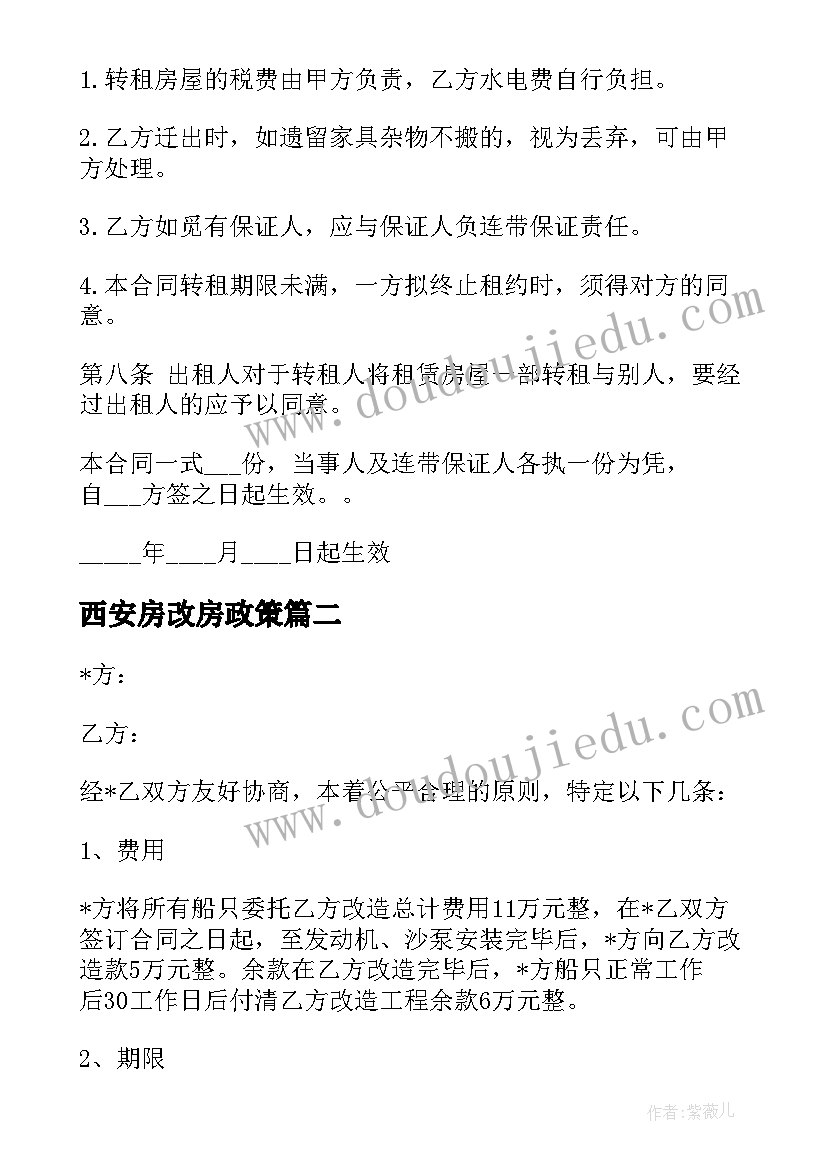 1.转租房屋的税费由甲方负责，乙方水电费自行负担。

2.乙方迁出时，如遗留家具杂物不搬的，视为丢弃，可由甲方处理。

3.乙方如觅有保证人，应与保证人负连带保证责任。

4.本合同转租期限未满，一方拟终止租约时，须得对方的同意。

第八条 出租人对于转租人将租赁房屋一部转租与别人，要经过出租人的应予以同意。

本合同一式___份，当事人及连带保证人各执一份为凭，自___方签之日起生效。。

_____年____月____日起生效

西安房改房政策篇二

*方：

乙方：

经*乙双方友好协商，本着公平合理的原则，特定以下几条：

1、费用

*方将所有船只委托乙方改造总计费用11万元整，在*乙双方签订合同之日起，至发动机、沙泵安装完毕后，*方向乙方改造款5万元整。余款在乙方改造完毕后，*方船只正常工作后30工作日后付清乙方改造工程余款6万元整。

2、期限

www.doudoujiedu.com

www.doudoujiedu.com

作者:紫薇儿